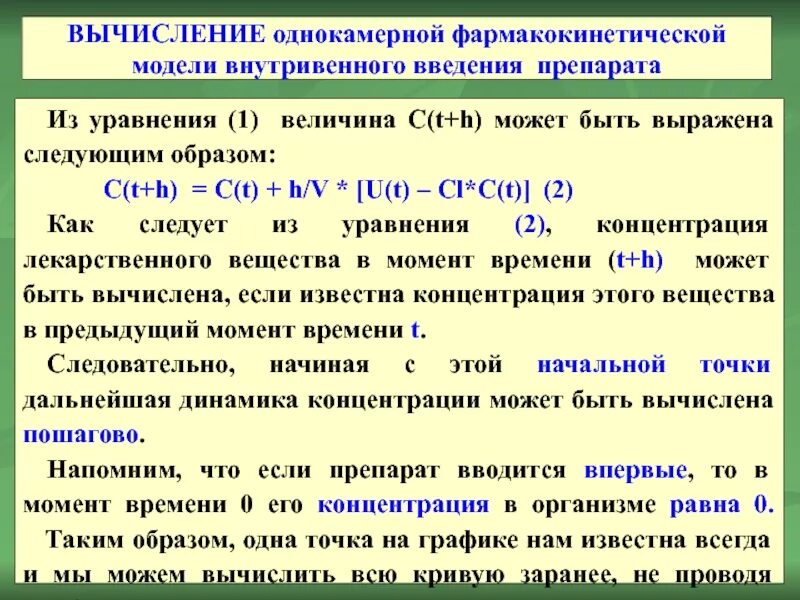 ВЫЧИСЛЕНИЕ однокамерной фармакокинетической модели внутривенного введения препарата

Из уравнения (1) величина C(t+h) может быть выражена следующим образом:

C(t+h) = C(t) + h/V * [U(t) – Cl*C(t)] (2)

Как следует из уравнения (2), концентрация лекарственного вещества в момент времени (t+h) может быть вычислена, если известна концентрация этого вещества в предыдущий момент времени t.

Следовательно, начиная с этой начальной точки дальнейшая динамика концентрации может быть вычислена пошагово.

Напомним, что если препарат вводится впервые, то в момент времени 0 его концентрация в организме равна 0.

Таким образом, одна точка на графике нам известна всегда и мы можем вычислить всю кривую заранее, не проводя